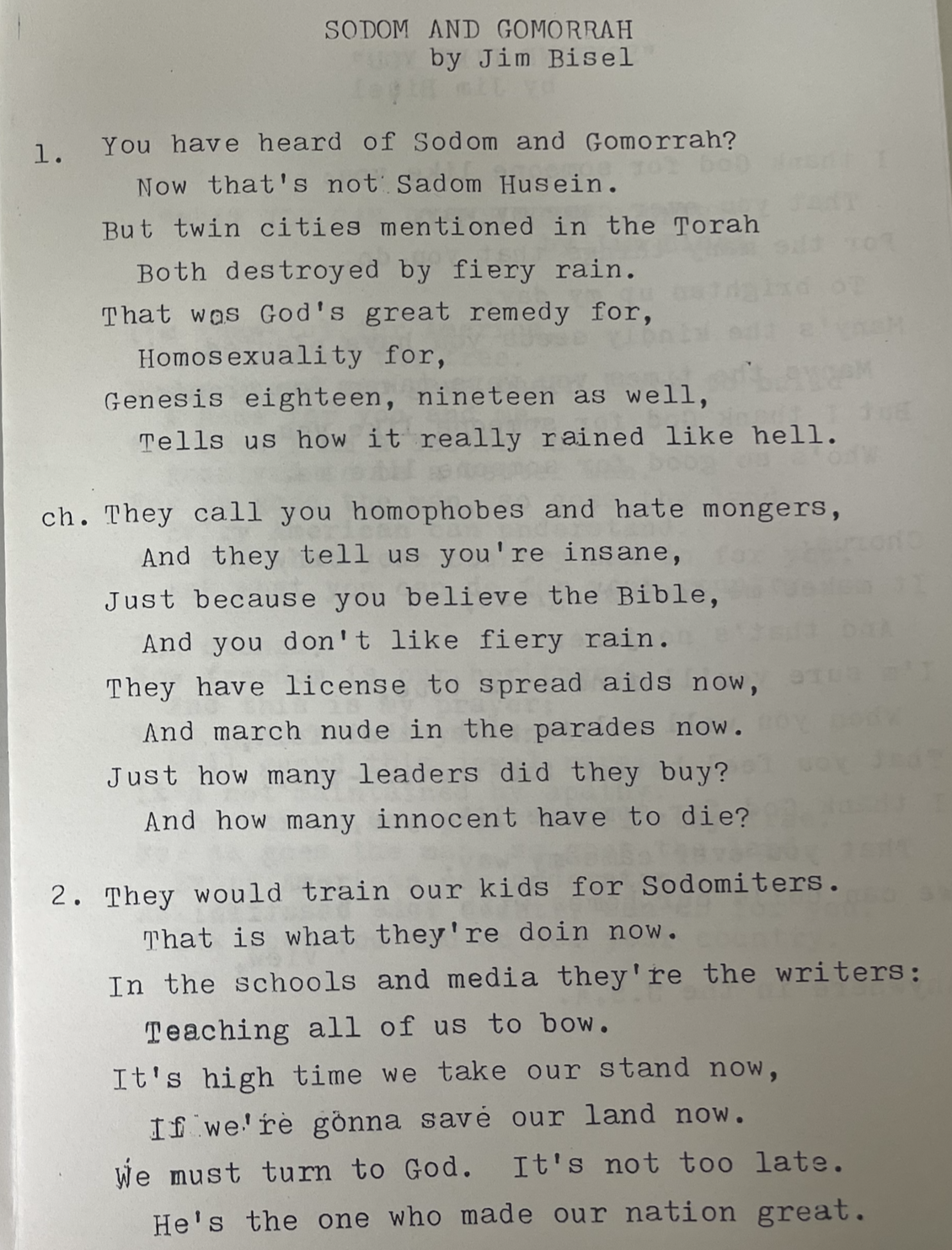 SODOM AND GOMORRAH
by Jim Bisel

1. You have heard of Sodom and Gomorrah?
Now that's not Sadom Husein.
But twin cities mentioned in the Torah
Both destroyed by fiery rain.
That was God's great remedy for,
Homosexuality for,
Genesis eighteen, nineteen as well,
Tells us how it really rained like hell.

ch. They call you homophobes and hate mongers,
And they tell us you're insane,
Just because you believe the Bible,
And you don't like fiery rain.
They have license to spread aids now,
And march nude in the parades now.
Just how many leaders did they buy?
And how many innocent have to die?

2. They would train our kids for Sodomiters.
That is what they're doin now.
In the schools and media they're the writers:
Teaching all of us to bow.
It's high time we take our stand now,
If we're gonna save our land now.
We must turn to God. It's not too late.
He's the one who made our nation great.